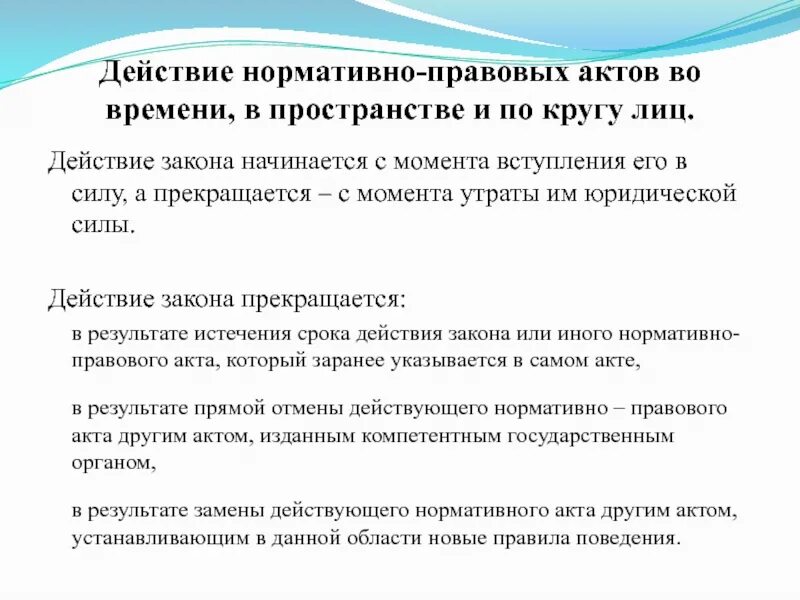 Действие нормативно-правовых актов во времени, в пространстве и по кругу лиц.

Действие закона начинается с момента вступления его в силу, а прекращается – с момента утраты им юридической силы.

Действие закона прекращается:

в результате истечения срока действия закона или иного нормативно-правового акта, который заранее указывается в самом акте,

в результате прямой отмены действующего нормативно – правового акта другим актом, изданным компетентным государственным органом,

в результате замены действующего нормативного акта другим актом, устанавливающим в данной области новые правила поведения.